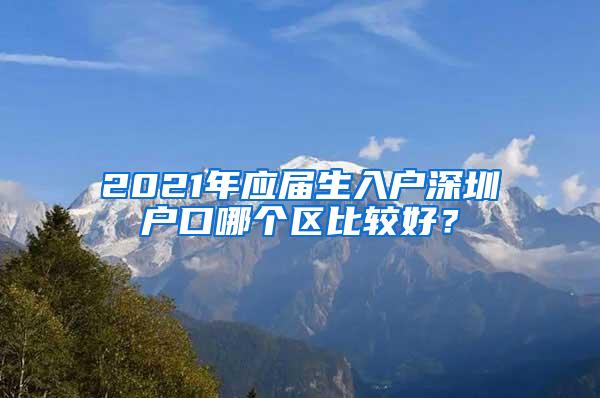 2021年应届生入户深圳户口哪个区比较好？